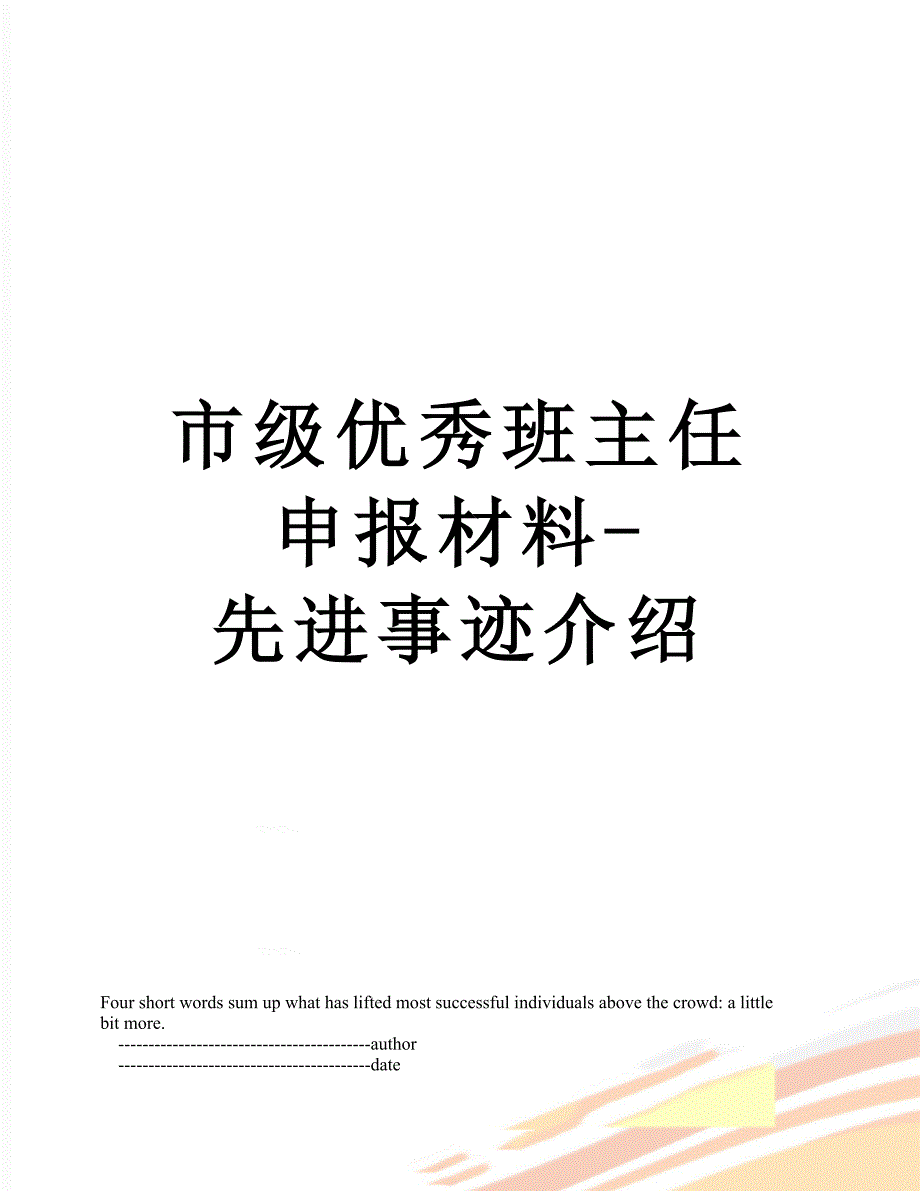 市级优秀班主任申报材料-先进事迹介绍

Four short words sum up what has lifted most successful individuals above the crowd: a little bit more.

------------------------------------------author

------------------------------------------date